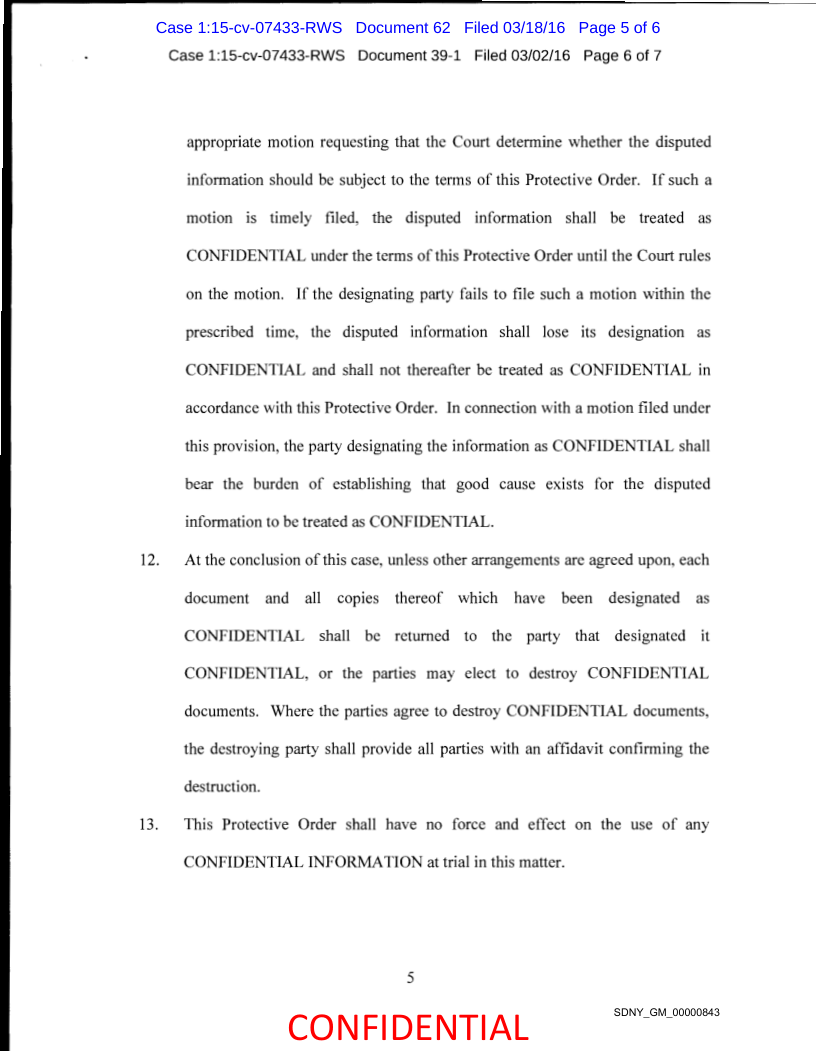 Case 1:15-cv-07433-RWS Document 62 Filed 03/18/16 Page 5 of 6
Case 1:15-cv-07433-RWS Document 39-1 Filed 03/02/16 Page 6 of 7

appropriate motion requesting that the Court determine whether the disputed information should be subject to the terms of this Protective Order. If such a motion is timely filed, the disputed information shall be treated as CONFIDENTIAL under the terms of this Protective Order until the Court rules on the motion. If the designating party fails to file such a motion within the prescribed time, the disputed information shall lose its designation as CONFIDENTIAL and shall not thereafter be treated as CONFIDENTIAL in accordance with this Protective Order. In connection with a motion filed under this provision, the party designating the information as CONFIDENTIAL shall bear the burden of establishing that good cause exists for the disputed information to be treated as CONFIDENTIAL.

12. At the conclusion of this case, unless other arrangements are agreed upon, each document and all copies thereof which have been designated as CONFIDENTIAL shall be returned to the party that designated it CONFIDENTIAL, or the parties may elect to destroy CONFIDENTIAL documents. Where the parties agree to destroy CONFIDENTIAL documents, the destroying party shall provide all parties with an affidavit confirming the destruction.

13. This Protective Order shall have no force and effect on the use of any CONFIDENTIAL INFORMATION at trial in this matter.

5

CONFIDENTIAL

SDNY_GM_00000843